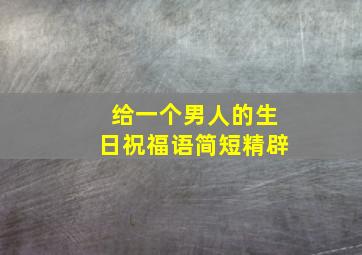 给一个男人的生日祝福语简短精辟